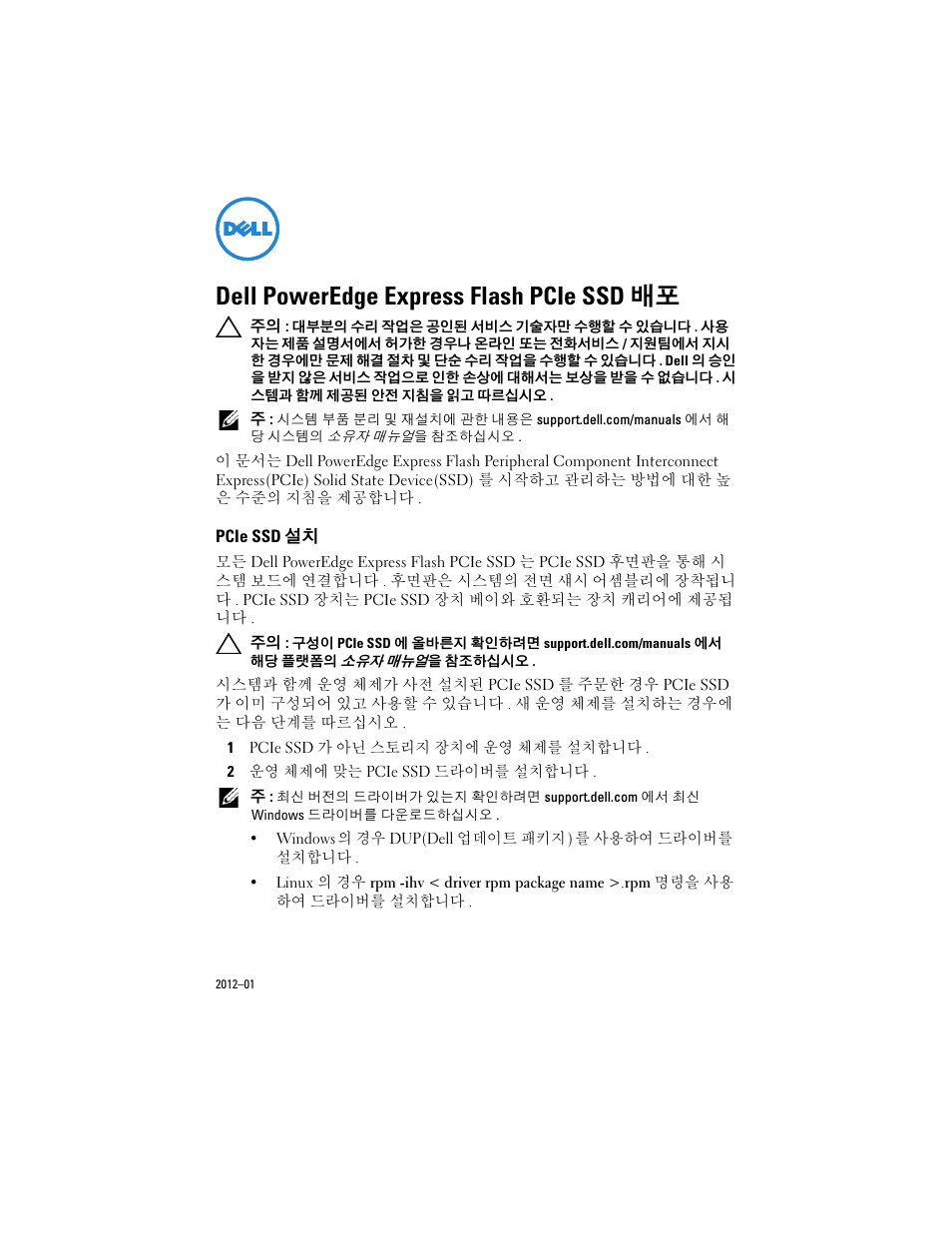 DELL

Dell PowerEdge Express Flash PCIe SSD 배포

주의 : 대부분의 수리 작업은 공인된 서비스 기술자만 수행할 수 있습니다 . 사용자는 제품 설명서에서 허가한 경우나 온라인 또는 전화서비스 / 지원팀에서 지시한 경우에만 문제 해결 절차 및 단순 수리 작업을 수행할 수 있습니다 . Dell 의 승인을 받지 않은 서비스 작업으로 인한 손상에 대해서는 보상을 받을 수 없습니다 . 시스템과 함께 제공된 안전 지침을 읽고 따르십시오 .

주 : 시스템 부품 분리 및 재설치에 관한 내용은 support.dell.com/manuals 에서 해당 시스템의 소유자 매뉴얼을 참조하십시오 .

이 문서는 Dell PowerEdge Express Flash Peripheral Component Interconnect Express(PCIe) Solid State Device(SSD) 를 시작하고 관리하는 방법에 대한 높은 수준의 지침을 제공합니다 .

PCIe SSD 설치

모든 Dell PowerEdge Express Flash PCIe SSD 는 PCIe SSD 후면판을 통해 시스템 보드에 연결합니다 . 후면판은 시스템의 전면 섀시 어셈블리에 장착됩니다 . PCIe SSD 장치는 PCIe SSD 장치 베이와 호환되는 장치 캐리어에 제공됩니다 .

주의 : 구성이 PCIe SSD 에 올바른지 확인하려면 support.dell.com/manuals 에서 해당 플랫폼의 소유자 매뉴얼을 참조하십시오 .

시스템과 함께 운영 체제가 사전 설치된 PCIe SSD 를 주문한 경우 PCIe SSD 가 이미 구성되어 있고 사용할 수 있습니다 . 새 운영 체제를 설치하는 경우에는 다음 단계를 따르십시오 .

1 PCIe SSD 가 아닌 스토리지 장치에 운영 체제를 설치합니다 .

2 운영 체제에 맞는 PCIe SSD 드라이버를 설치합니다 .

주 : 최신 버전의 드라이버가 있는지 확인하려면 support.dell.com 에서 최신 Windows 드라이버를 다운로드하십시오 .

• Windows 의 경우 DUP(Dell 업데이트 패키지 ) 를 사용하여 드라이버를 설치합니다 .

• Linux 의 경우 rpm -ihv < driver rpm package name >.rpm 명령을 사용하여 드라이버를 설치합니다 .

2012–01